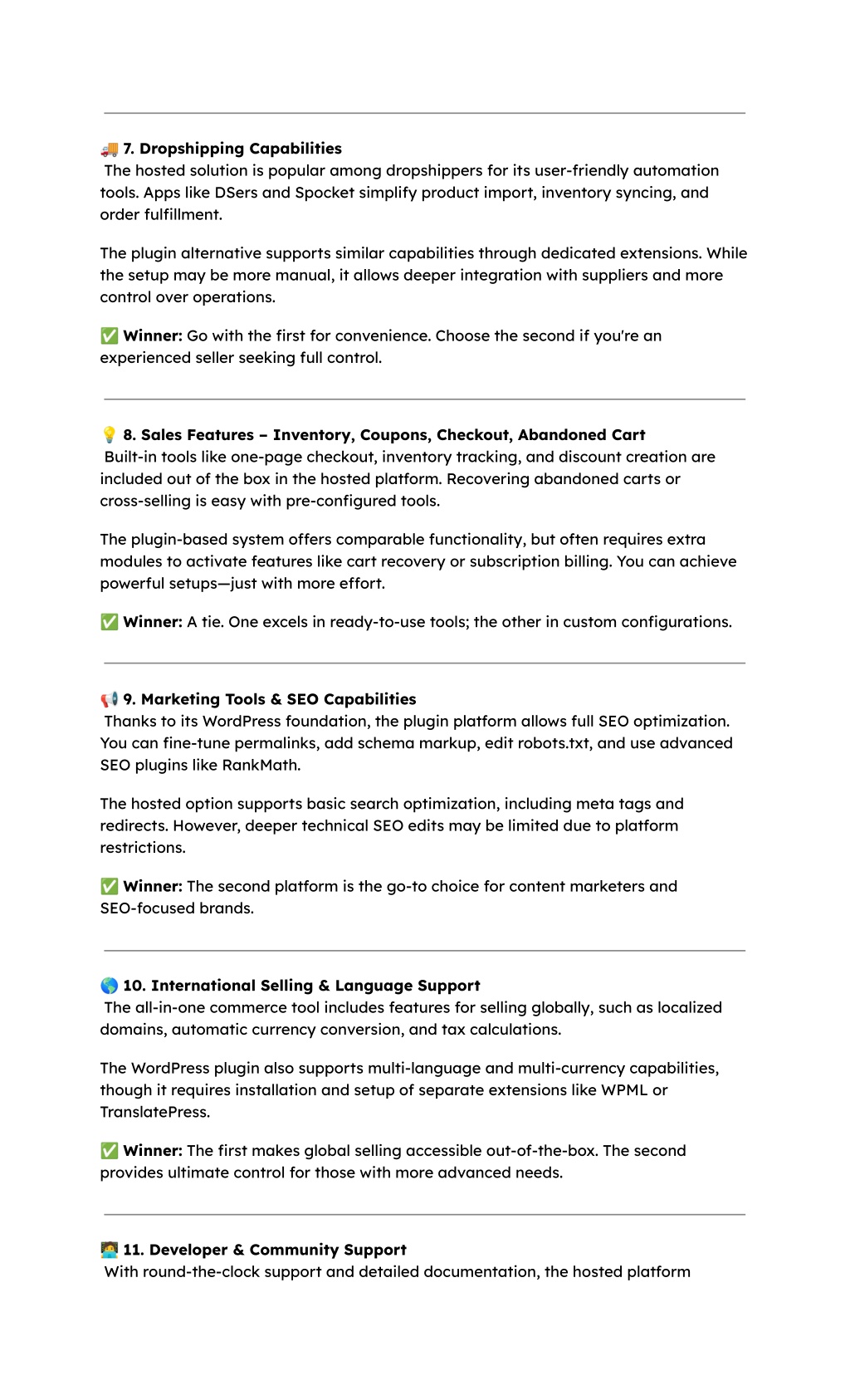 🚚 7. Dropshipping Capabilities
The hosted solution is popular among dropshippers for its user-friendly automation tools. Apps like DSers and Spocket simplify product import, inventory syncing, and order fulfillment.

The plugin alternative supports similar capabilities through dedicated extensions. While the setup may be more manual, it allows deeper integration with suppliers and more control over operations.

✅ Winner: Go with the first for convenience. Choose the second if you're an experienced seller seeking full control.

💡 8. Sales Features – Inventory, Coupons, Checkout, Abandoned Cart
Built-in tools like one-page checkout, inventory tracking, and discount creation are included out of the box in the hosted platform. Recovering abandoned carts or cross-selling is easy with pre-configured tools.

The plugin-based system offers comparable functionality, but often requires extra modules to activate features like cart recovery or subscription billing. You can achieve powerful setups—just with more effort.

✅ Winner: A tie. One excels in ready-to-use tools; the other in custom configurations.

📢 9. Marketing Tools & SEO Capabilities
Thanks to its WordPress foundation, the plugin platform allows full SEO optimization. You can fine-tune permalinks, add schema markup, edit robots.txt, and use advanced SEO plugins like RankMath.

The hosted option supports basic search optimization, including meta tags and redirects. However, deeper technical SEO edits may be limited due to platform restrictions.

✅ Winner: The second platform is the go-to choice for content marketers and SEO-focused brands.

🌎 10. International Selling & Language Support
The all-in-one commerce tool includes features for selling globally, such as localized domains, automatic currency conversion, and tax calculations.

The WordPress plugin also supports multi-language and multi-currency capabilities, though it requires installation and setup of separate extensions like WPML or TranslatePress.

✅ Winner: The first makes global selling accessible out-of-the-box. The second provides ultimate control for those with more advanced needs.

🧑‍💻 11. Developer & Community Support
With round-the-clock support and detailed documentation, the hosted platform